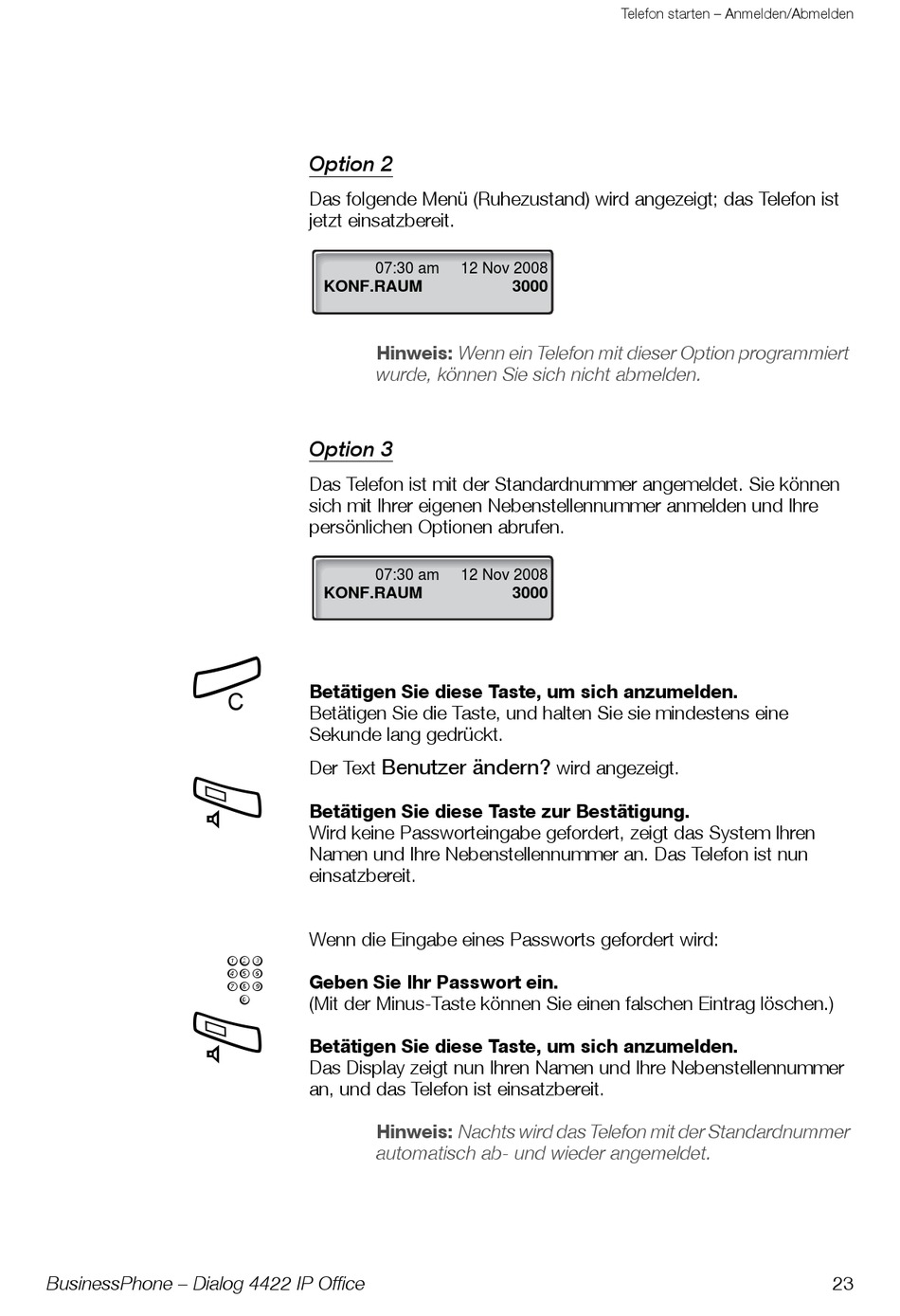 Telefon starten – Anmelden/Abmelden

Option 2

Das folgende Menü (Ruhezustand) wird angezeigt; das Telefon ist jetzt einsatzbereit.

07:30 am 12 Nov 2008
KONF.RAUM 3000

Hinweis: Wenn ein Telefon mit dieser Option programmiert wurde, können Sie sich nicht abmelden.

Option 3

Das Telefon ist mit der Standardnummer angemeldet. Sie können sich mit Ihrer eigenen Nebenstellennummer anmelden und Ihre persönlichen Optionen abrufen.

07:30 am 12 Nov 2008
KONF.RAUM 3000

C

Betätigen Sie diese Taste, um sich anzumelden.
Betätigen Sie die Taste, und halten Sie sie mindestens eine Sekunde lang gedrückt.

Der Text Benutzer ändern? wird angezeigt.

Betätigen Sie diese Taste zur Bestätigung.
Wird keine Passworteingabe gefordert, zeigt das System Ihren Namen und Ihre Nebenstellennummer an. Das Telefon ist nun einsatzbereit.

Wenn die Eingabe eines Passworts gefordert wird:

Geben Sie Ihr Passwort ein.
(Mit der Minus-Taste können Sie einen falschen Eintrag löschen.)

Betätigen Sie diese Taste, um sich anzumelden.
Das Display zeigt nun Ihren Namen und Ihre Nebenstellennummer an, und das Telefon ist einsatzbereit.

Hinweis: Nachts wird das Telefon mit der Standardnummer automatisch ab- und wieder angemeldet.

BusinessPhone – Dialog 4422 IP Office 23